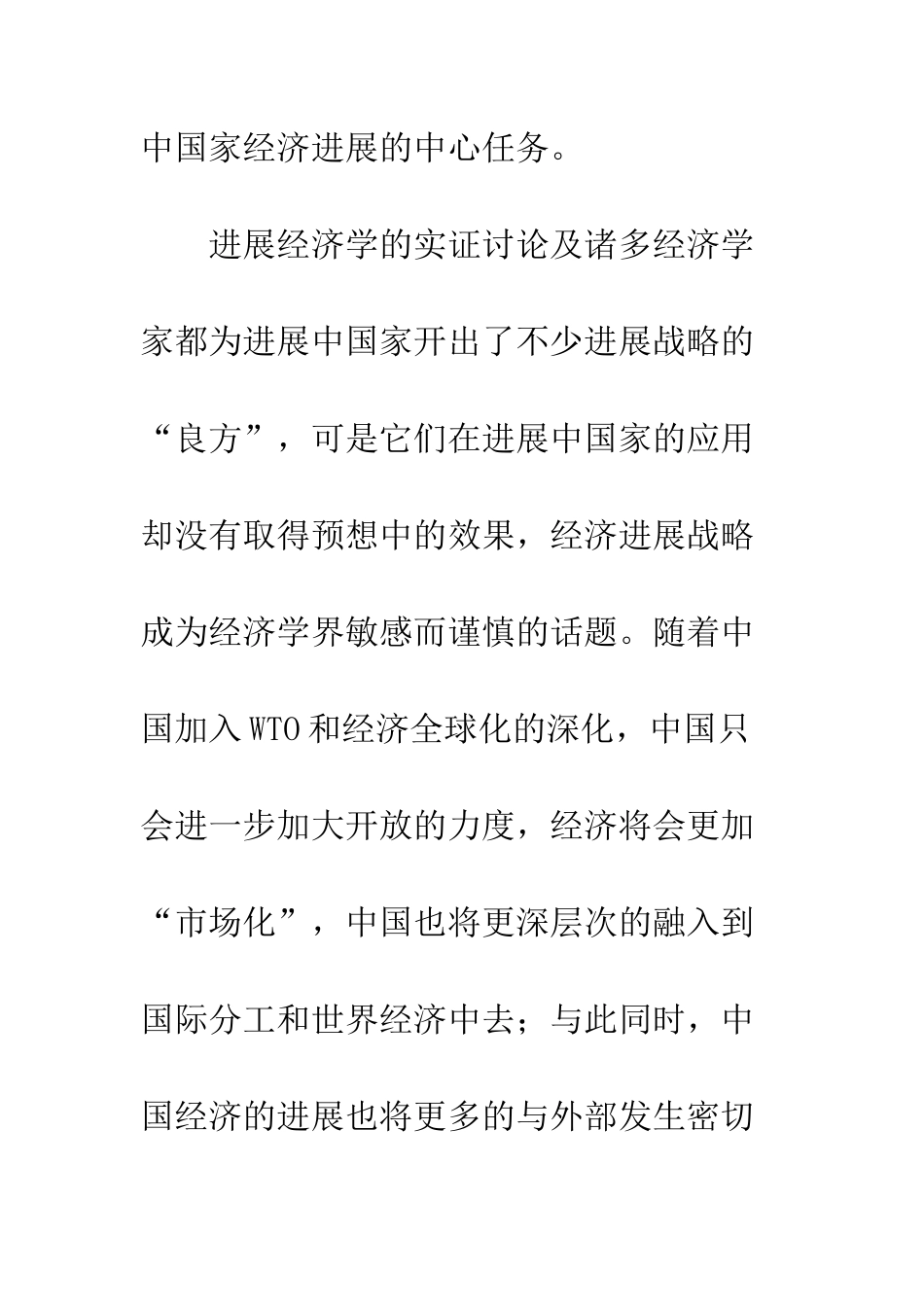 中国家经济进展的中心任务。

进展经济学的实证讨论及诸多经济学家都为进展中国家开出了不少进展战略的“良方”，可是它们在进展中国家的应用却没有取得预想中的效果，经济进展战略成为经济学界敏感而谨慎的话题。随着中国加入WTO和经济全球化的深化，中国只会进一步加大开放的力度，经济将会更加“市场化”，中国也将更深层次的融入到国际分工和世界经济中去；与此同时，中国经济的进展也将更多的与外部发生密切